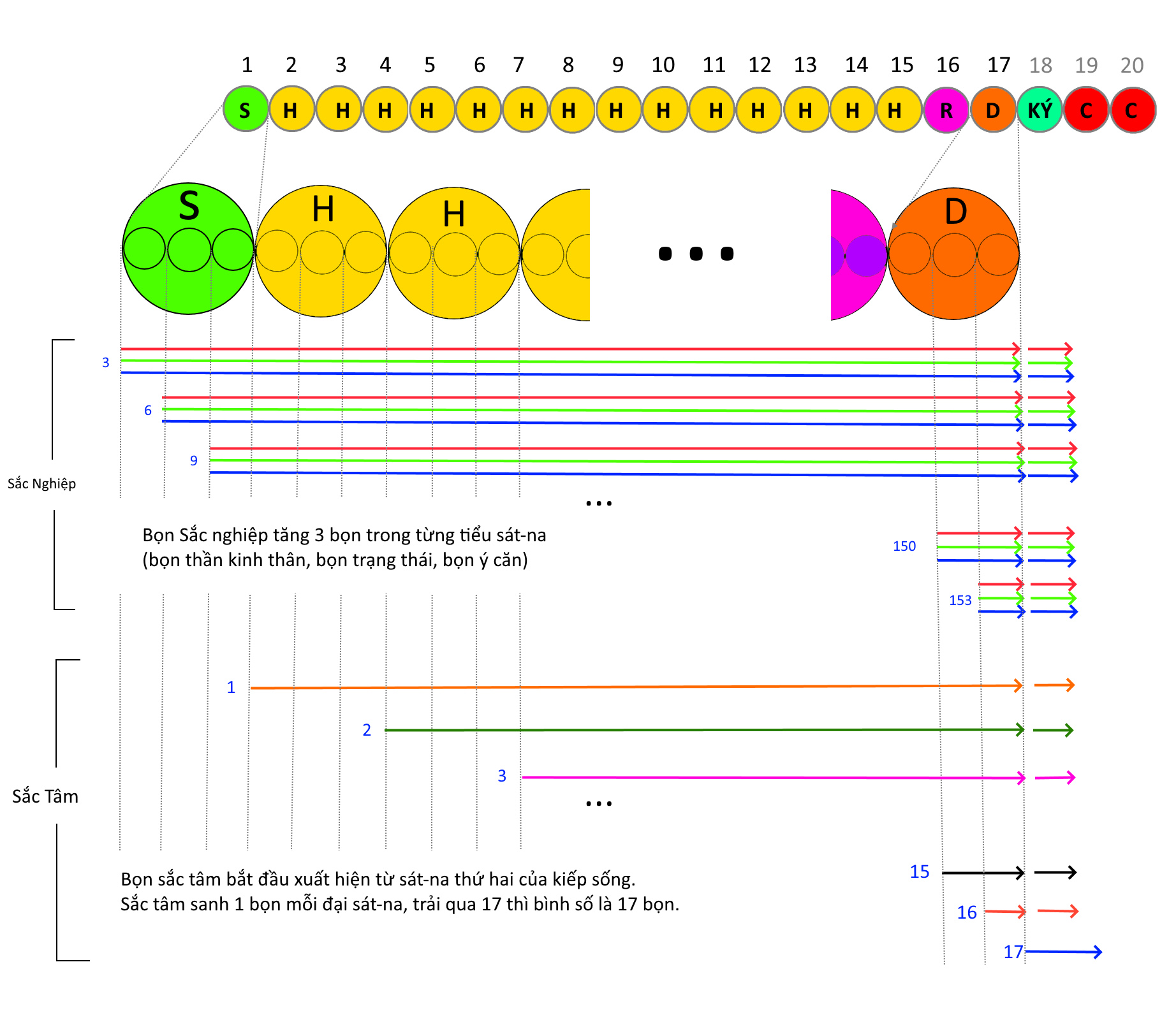 1 2 3 4 5 6 7 8 9 10 11 12 13 14 15 16 17 18 19 20

S H H H H H H H H H H H H H H R D KÝ C C

S H H

...

D

3

6

9

Sắc Nghiệp

...

Bọn Sắc nghiệp tăng 3 bọn trong từng tiểu sát-na (bọn thần kinh thân, bọn trạng thái, bọn ý căn)

150

153

1

2

3

Sắc Tâm

...

Bọn sắc tâm bắt đầu xuất hiện từ sát-na thứ hai của kiếp sống.
Sắc tâm sanh 1 bọn mỗi đại sát-na, trải qua 17 thì bình số là 17 bọn.

15

16

17